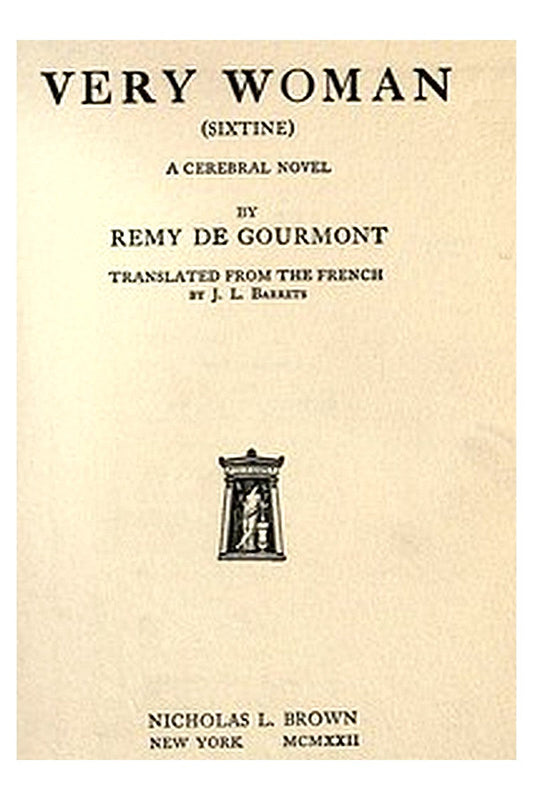 VERY WOMAN
(SIXTINE)

A CEREBRAL NOVEL

BY
REMY DE GOURMONT

TRANSLATED FROM THE FRENCH
BY J. L. BARRETS

NICHOLAS L. BROWN
NEW YORK MCMXXII